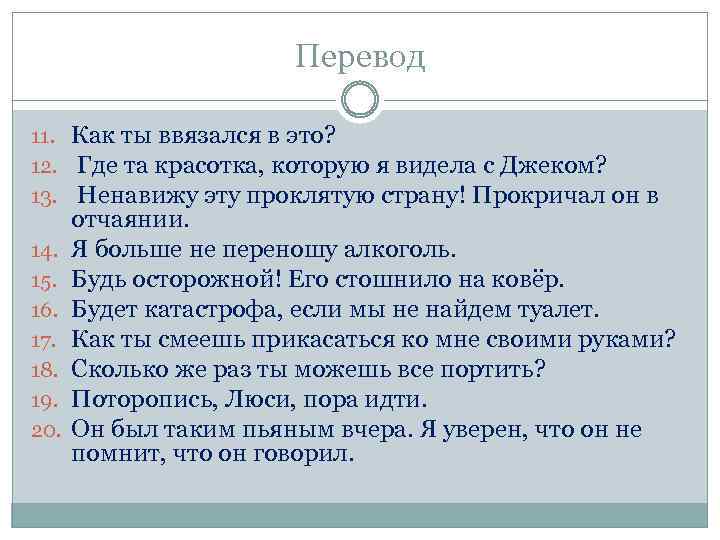 Перевод

11. Как ты ввязался в это?
12. Где та красотка, которую я видела с Джеком?
13. Ненавижу эту проклятую страну! Прокричал он в отчаянии.
14. Я больше не переношу алкоголь.
15. Будь осторожной! Его стошнило на ковёр.
16. Будет катастрофа, если мы не найдем туалет.
17. Как ты смеешь прикасаться ко мне своими руками?
18. Сколько же раз ты можешь все портить?
19. Поторопись, Люси, пора идти.
20. Он был таким пьяным вчера. Я уверен, что он не помнит, что он говорил.